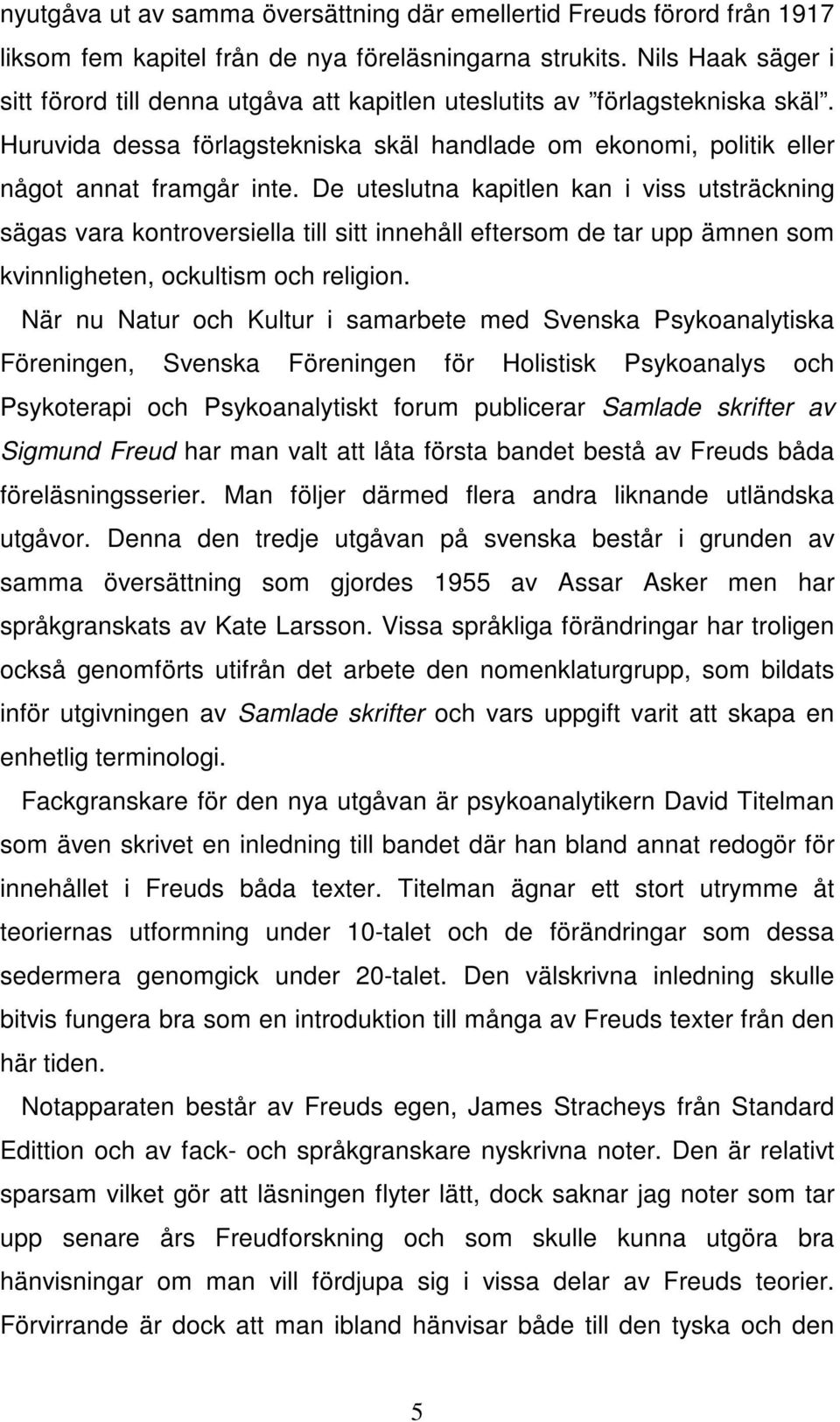 nyutgåva ut av samma översättning där emellertid Freuds förord från 1917 liksom fem kapitel från de nya föreläsningarna strukits. Nils Haak säger i sitt förord till denna utgåva att kapitlen uteslutits av ”förlagstekniska skäl”. Huruvida dessa förlagstekniska skäl handlade om ekonomi, politik eller något annat framgår inte. De uteslutna kapitlen kan i viss utsträckning sägas vara kontroversiella till sitt innehåll eftersom de tar upp ämnen som kvinnligheten, ockultism och religion.

När nu Natur och Kultur i samarbete med Svenska Psykoanalytiska Föreningen, Svenska Föreningen för Holistisk Psykoanalys och Psykoterapi och Psykoanalytiskt forum publicerar Samlade skrifter av Sigmund Freud har man valt att låta första bandet bestå av Freuds båda föreläsningsserier. Man följer därmed flera andra liknande utländska utgåvor. Denna den tredje utgåvan på svenska består i grunden av samma översättning som gjordes 1955 av Assar Asker men har språkgranskats av Kate Larsson. Vissa språkliga förändringar har troligen också genomförts utifrån det arbete den nomenklaturgrupp, som bildats inför utgivningen av Samlade skrifter och vars uppgift varit att skapa en enhetlig terminologi.

Fackgranskare för den nya utgåvan är psykoanalytikern David Titelman som även skrivet en inledning till bandet där han bland annat redogör för innehållet i Freuds båda texter. Titelman ägnar ett stort utrymme åt teoriernas utformning under 10-talet och de förändringar som dessa sedermera genomgick under 20-talet. Den välskrivna inledning skulle bitvis fungera bra som en introduktion till många av Freuds texter från den här tiden.

Notapparaten består av Freuds egen, James Stracheys från Standard Edittion och av fack- och språkgranskare nyskrivna noter. Den är relativt sparsam vilket gör att läsningen flyter lätt, dock saknar jag noter som tar upp senare års Freudforskning och som skulle kunna utgöra bra hänvisningar om man vill fördjupa sig i vissa delar av Freuds teorier. Förvirrande är dock att man ibland hänvisar både till den tyska och den

5